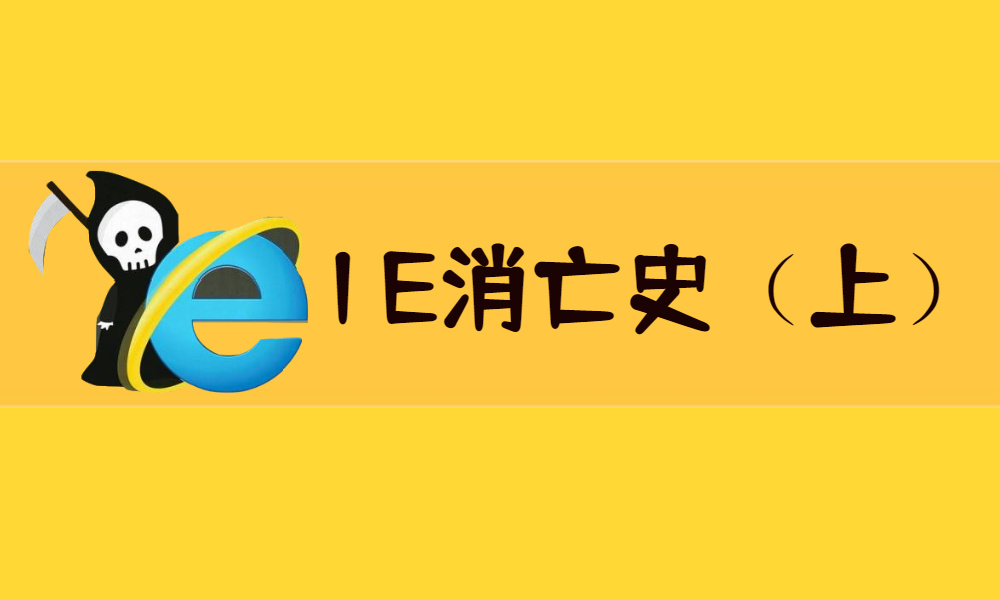 IE消亡史（上）